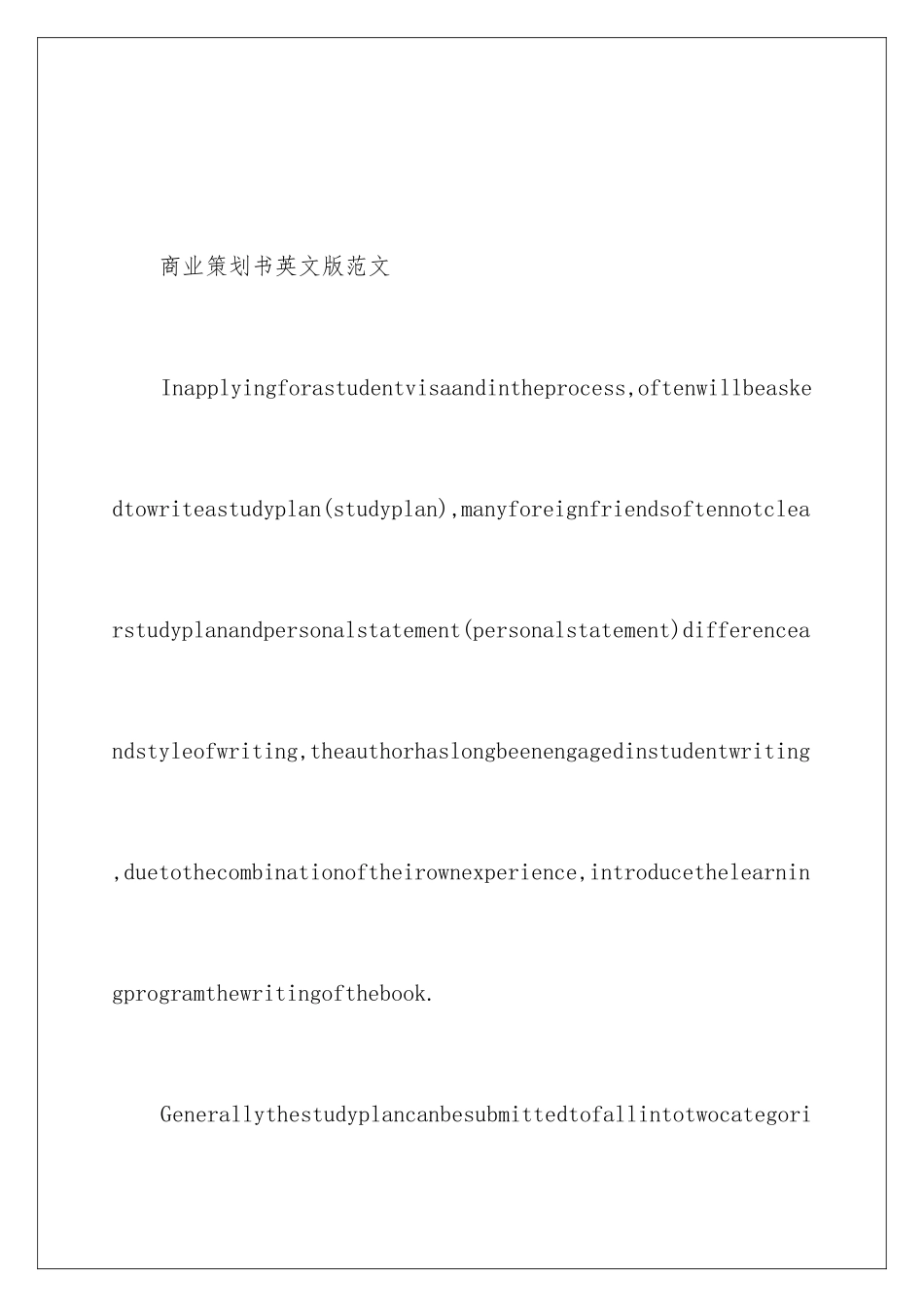 商业策划书英文版范文

Inapplyingforastudentvisaandintheprocess,oftenwillbeaskedtowriteastudyplan(studyplan),manyforeignfriendsoftennotclearstudyplanandpersonalstatement(personalstatement)differenceandstyleofwriting,theauthorhaslongbeenengagedinstudentwriting,duetothecombinationoftheirownexperience,introducethelearningprogramthewritingofthebook.

Generallythestudyplancanbesubmittedtofallintotwocategori